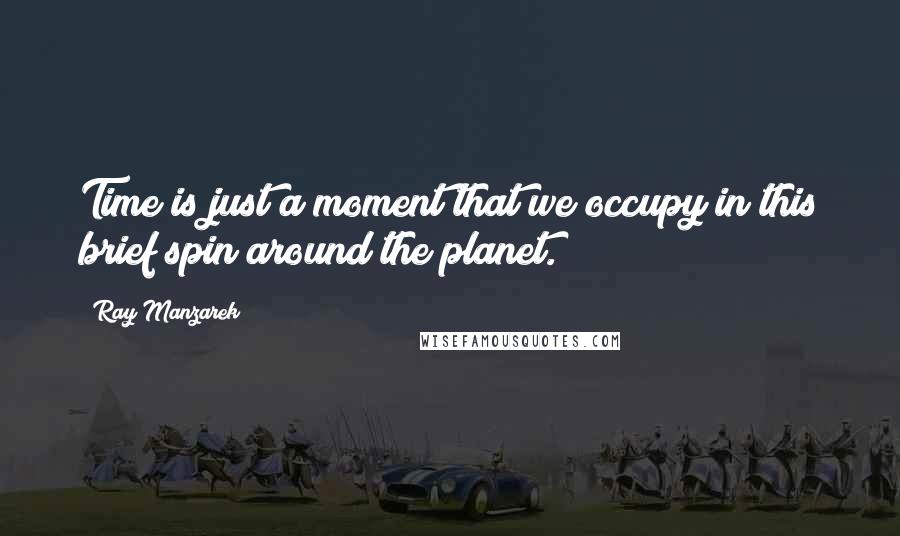 Time is just a moment that we occupy in this brief spin around the planet.

Ray Manzarek

WISEFAMOUSQUOTES.COM